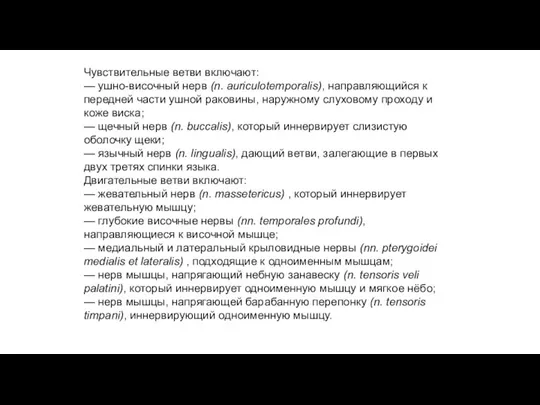 Чувствительные ветви включают:
— ушно-височный нерв (n. auriculotemporalis), направляющийся к передней части ушной раковины, наружному слуховому проходу и коже виска;
— щечный нерв (n. buccalis), который иннервирует слизистую оболочку щеки;
— язычный нерв (n. lingualis), дающий ветви, залегающие в первых двух третях спинки языка.
Двигательные ветви включают:
— жевательный нерв (n. massetericus) , который иннервирует жевательную мышцу;
— глубокие височные нервы (nn. temporales profundi), направляющиеся к височной мышце;
— медиальный и латеральный крыловидные нервы (nn. pterygoidei medialis et lateralis) , подходящие к одноименным мышцам;
— нерв мышцы, напрягающий небную занавеску (n. tensoris veli palatini), который иннервирует одноименную мышцу и мягкое нёбо;
— нерв мышцы, напрягающей барабанную перепонку (n. tensoris timpani), иннервирующий одноименную мышцу.